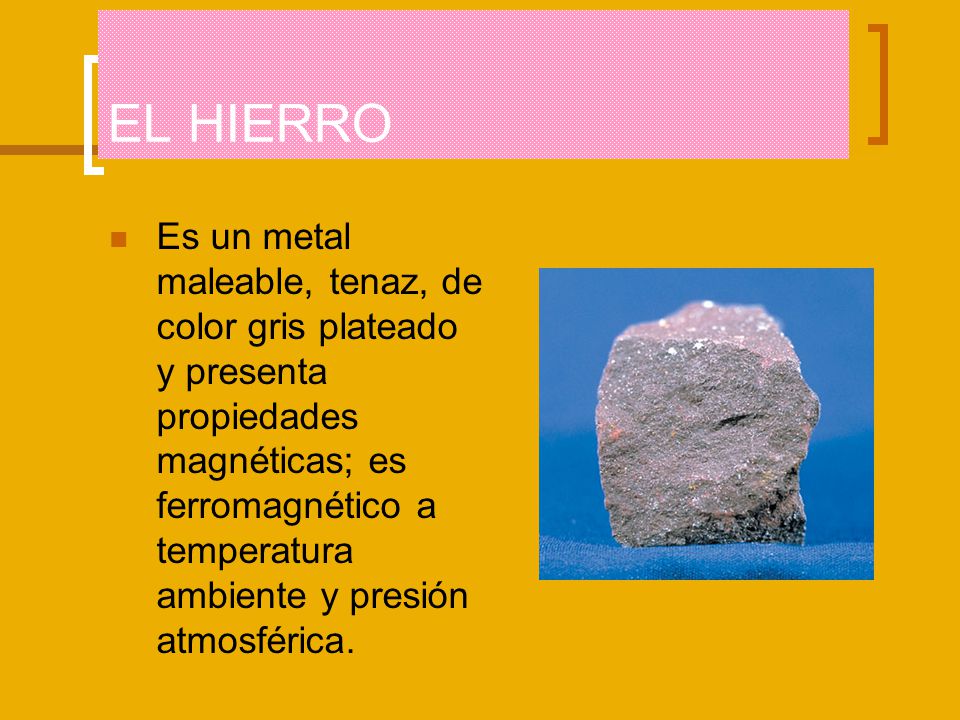 EL HIERRO

Es un metal maleable, tenaz, de color gris plateado y presenta propiedades magnéticas; es ferromagnético a temperatura ambiente y presión atmosférica.